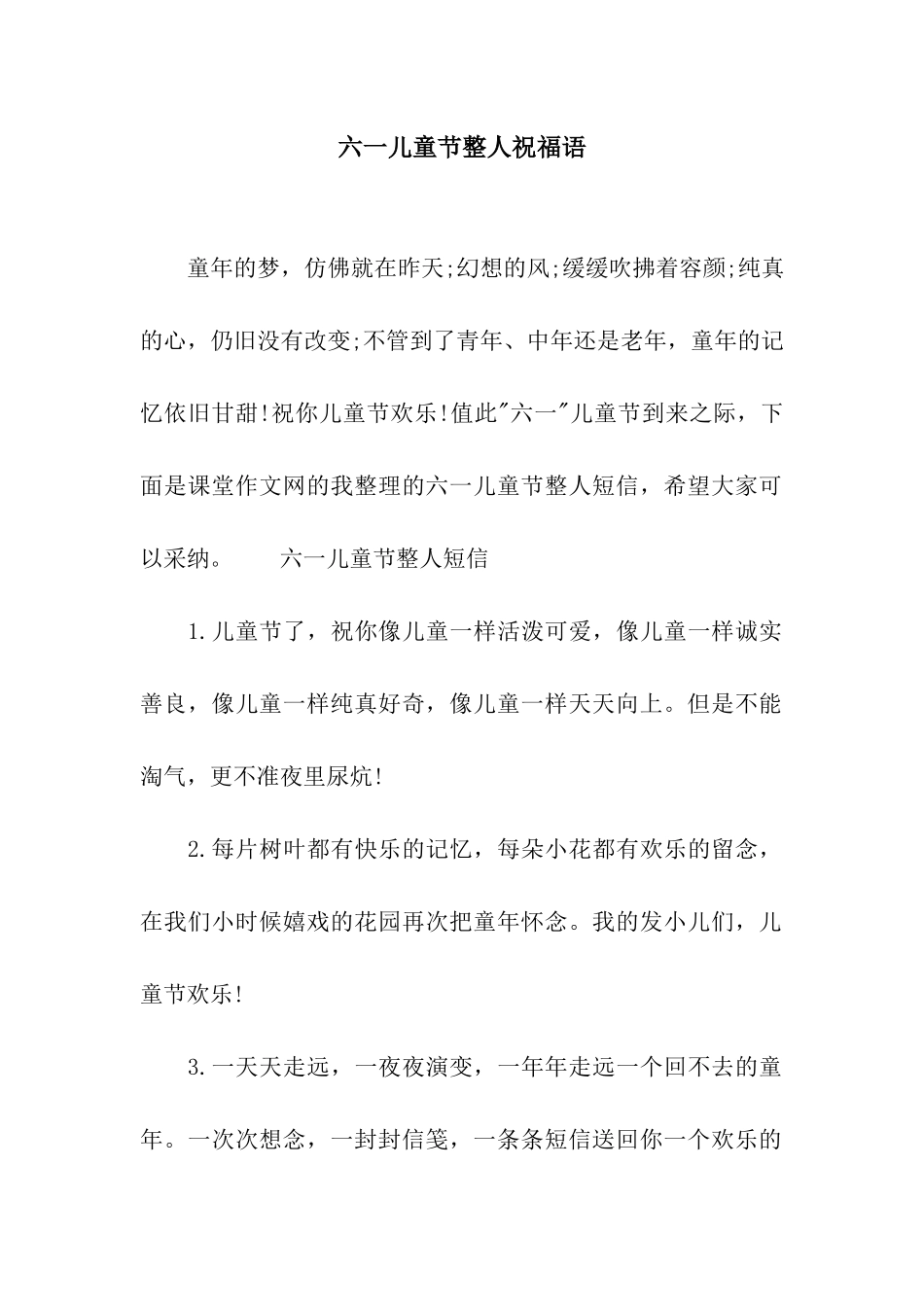 六一儿童节整人祝福语

童年的梦，仿佛就在昨天;幻想的风;缓缓吹拂着容颜;纯真的心，仍旧没有改变;不管到了青年、中年还是老年，童年的记忆依旧甘甜!祝你儿童节欢乐!值此"六一"儿童节到来之际，下面是课堂作文网的我整理的六一儿童节整人短信，希望大家可以采纳。　　六一儿童节整人短信

1.儿童节了，祝你像儿童一样活泼可爱，像儿童一样诚实善良，像儿童一样纯真好奇，像儿童一样天天向上。但是不能淘气，更不准夜里尿炕!

2.每片树叶都有快乐的记忆，每朵小花都有欢乐的留念，在我们小时候嬉戏的花园再次把童年怀念。我的发小儿们，儿童节欢乐!

3.一天天走远，一夜夜演变，一年年走远一个回不去的童年。一次次想念，一封封信笺，一条条短信送回你一个欢乐的